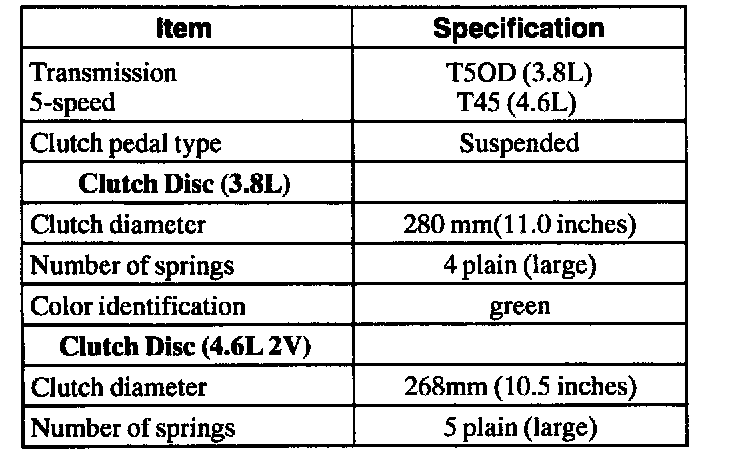 | Item | Specification |
|---|---|
| Transmission 5-speed | T5OD (3.8L) T45 (4.6L) |
| Clutch pedal type | Suspended |
| Clutch Disc (3.8L) | |
| Clutch diameter | 280 mm(11.0 inches) |
| Number of springs | 4 plain (large) |
| Color identification | green |
| Clutch Disc (4.6L 2V) | |
| Clutch diameter | 268mm (10.5 inches) |
| Number of springs | 5 plain (large) |